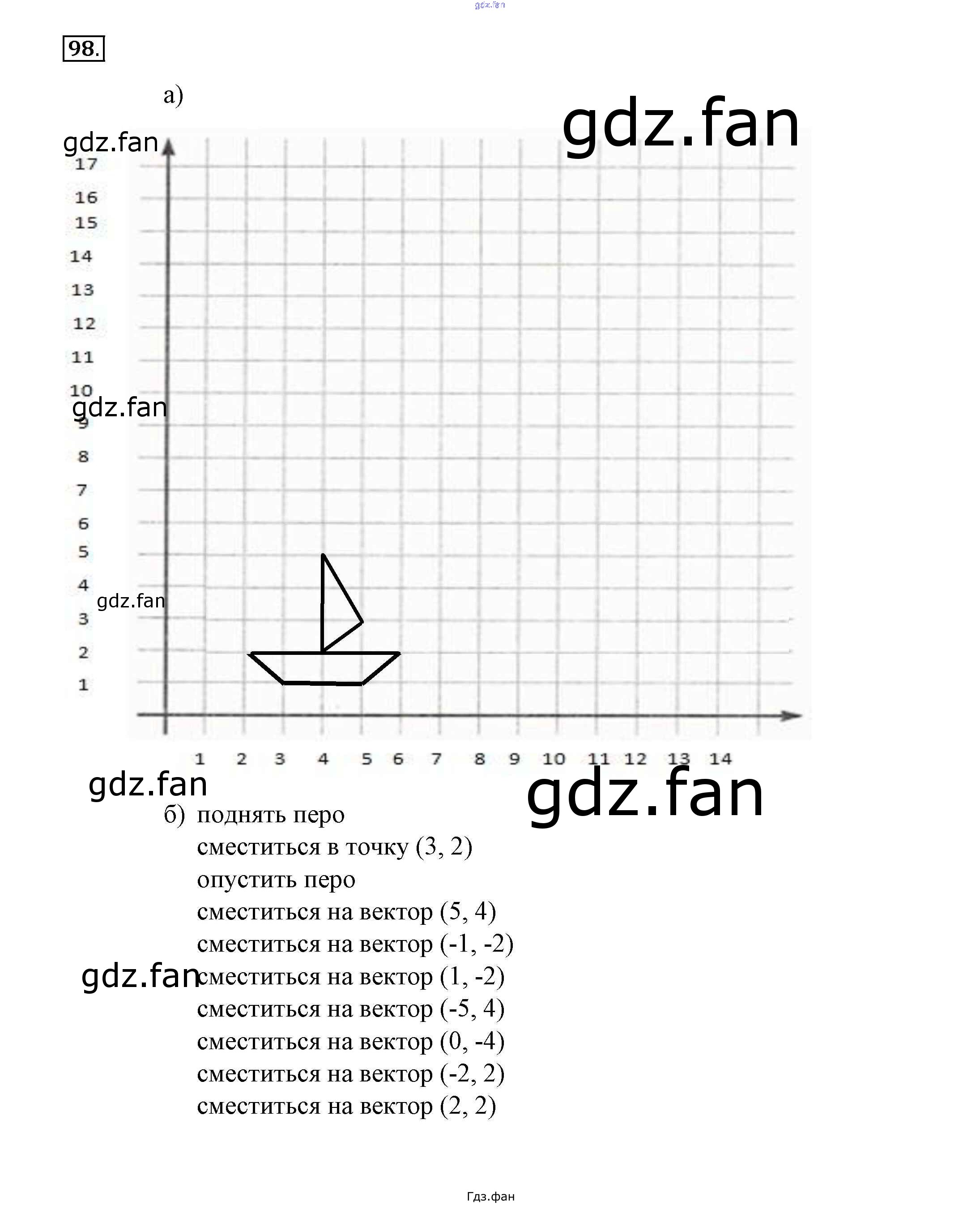 gdz.fan

98.

а)

gdz.fan

gdz.fan

17
16
15
14
13
12
11
10
9
8
7
6
5
4
3
2
1

gdz.fan

gdz.fan

1 2 3 4 5 6 7 8 9 10 11 12 13 14

gdz.fan

gdz.fan

б) поднять перо
сместиться в точку (3, 2)
опустить перо
сместиться на вектор (5, 4)
сместиться на вектор (-1, -2)
gdz.fan
сместиться на вектор (1, -2)
сместиться на вектор (-5, 4)
сместиться на вектор (0, -4)
сместиться на вектор (-2, 2)
сместиться на вектор (2, 2)

Гдз.фан